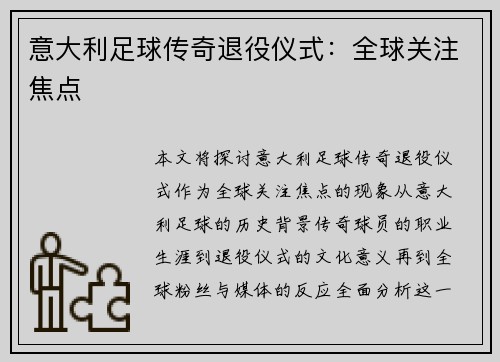 意大利足球传奇退役仪式：全球关注焦点

本文将探讨意大利足球传奇退役仪式作为全球关注焦点的现象从意大利足球的历史背景传奇球员的职业生涯到退役仪式的文化意义再到全球粉丝与媒体的反应全面分析这一